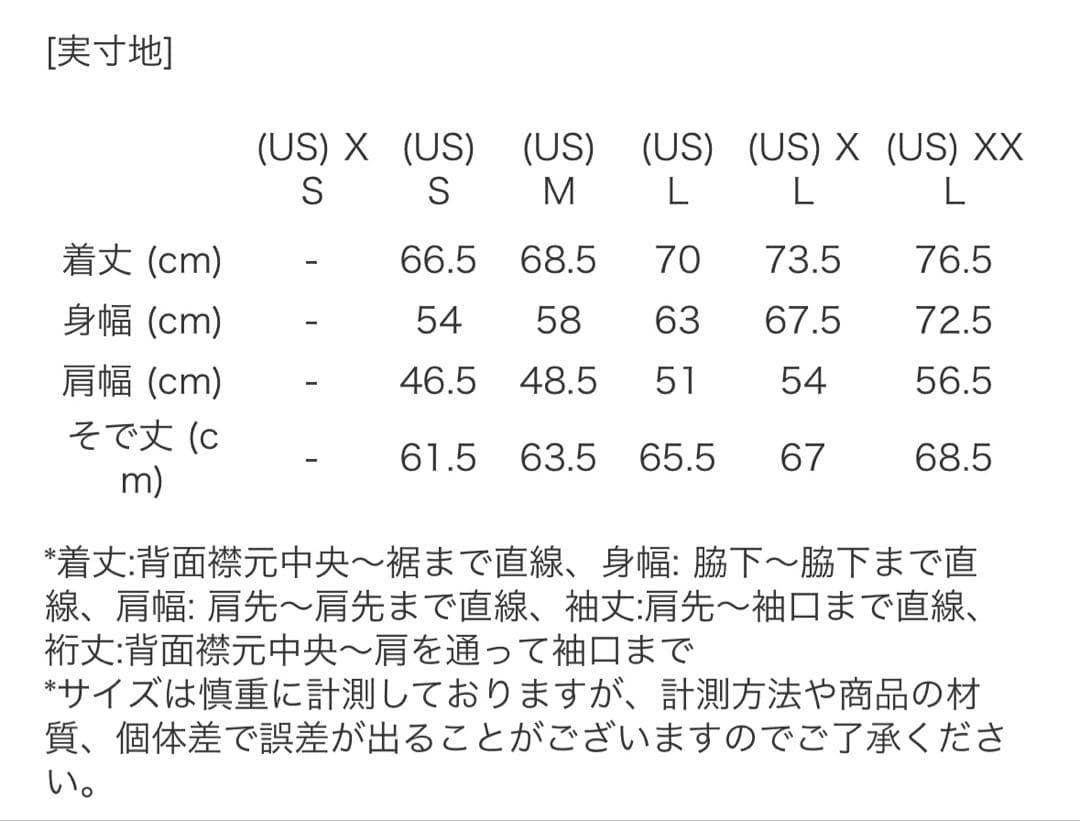 [実寸地]

| | (US) XS | (US) S | (US) M | (US) L | (US) XL | (US) XXL |
|---|---|---|---|---|---|---|
| 着丈 (cm) | - | 66.5 | 68.5 | 70 | 73.5 | 76.5 |
| 身幅 (cm) | - | 54 | 58 | 63 | 67.5 | 72.5 |
| 肩幅 (cm) | - | 46.5 | 48.5 | 51 | 54 | 56.5 |
| そで丈 (cm) | - | 61.5 | 63.5 | 65.5 | 67 | 68.5 |

*着丈:背面襟元中央〜裾まで直線、身幅: 脇下〜脇下まで直線、肩幅: 肩先〜肩先まで直線、袖丈:肩先〜袖口まで直線、裄丈:背面襟元中央〜肩を通って袖口まで
*サイズは慎重に計測しておりますが、計測方法や商品の材質、個体差で誤差が出ることがございますのでご了承ください。